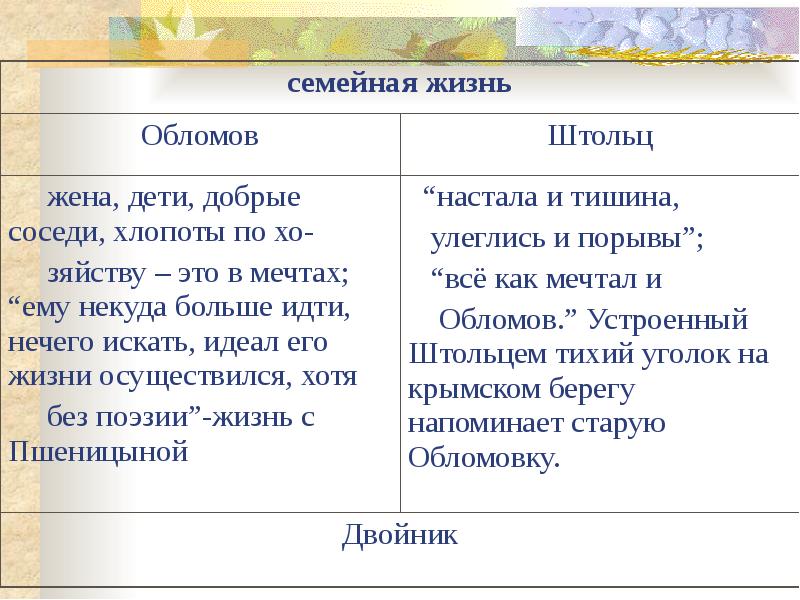 | семейная жизнь | |
|---|---|
| Обломов | Штольц |
| жена, дети, добрые соседи, хлопоты по хозяйству – это в мечтах; “ему некуда больше идти, нечего искать, идеал его жизни осуществился, хотя без поэзии”-жизнь с Пшеницыной | “настала и тишина, улеглись и порывы”; “всё как мечтал и Обломов.” Устроенный Штольцем тихий уголок на крымском берегу напоминает старую Обломовку. |
| Двойник | |